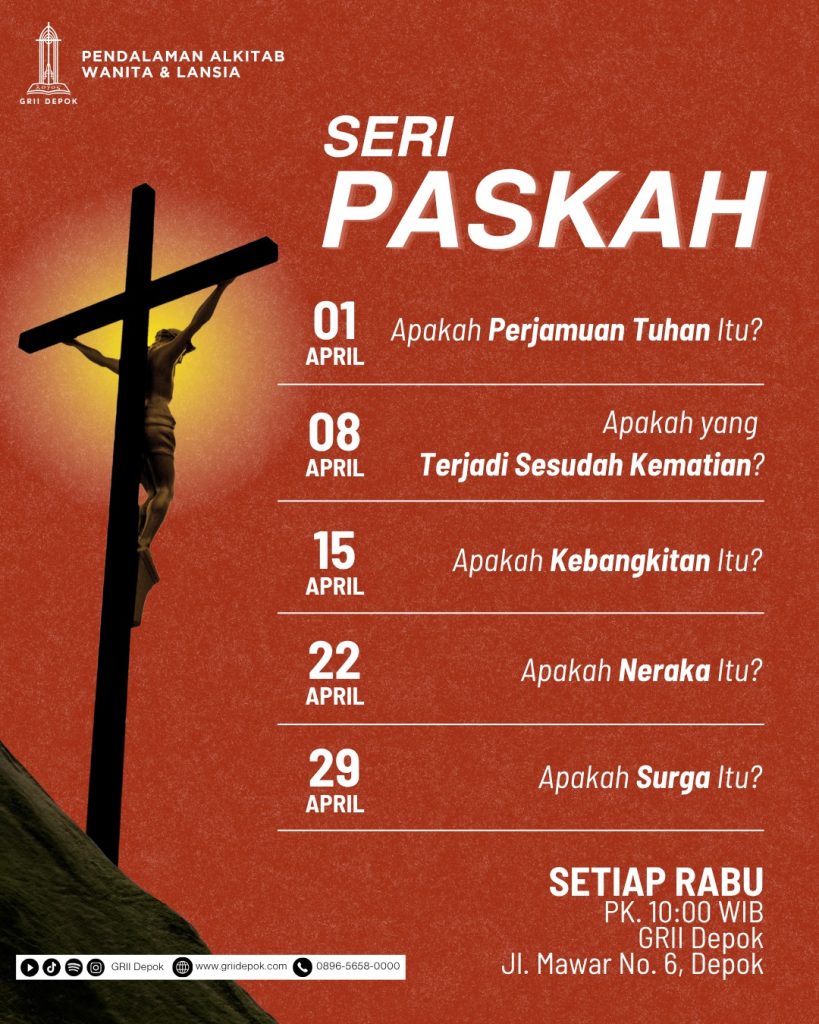 GRII DEPOK

PENDALAMAN ALKITAB
WANITA & LANSIA

SERI
PASKAH

01
APRIL
Apakah Perjamuan Tuhan Itu?

08
APRIL
Apakah yang
Terjadi Sesudah Kematian?

15
APRIL
Apakah Kebangkitan Itu?

22
APRIL
Apakah Neraka Itu?

29
APRIL
Apakah Surga Itu?

SETIAP RABU
PK. 10:00 WIB
GRII Depok
Jl. Mawar No. 6, Depok

GRII Depok www.griidepok.com 0896-5658-0000